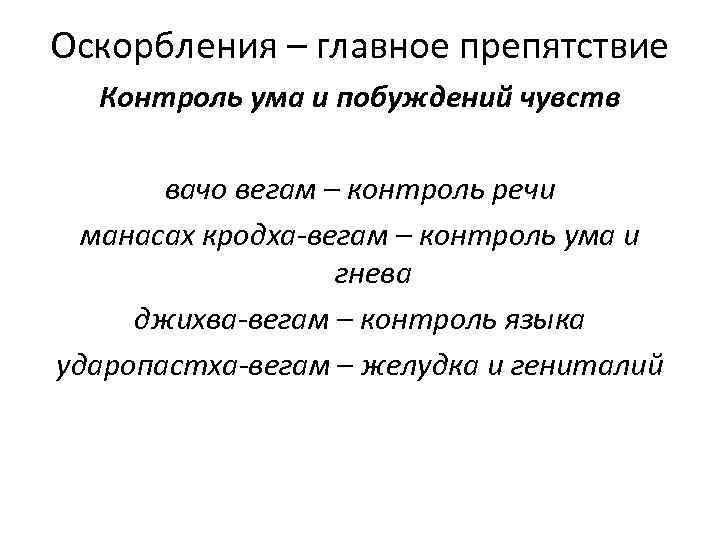 Оскорбления – главное препятствие

Контроль ума и побуждений чувств

вачо вегам – контроль речи

манасах кродха-вегам – контроль ума и гнева

джихва-вегам – контроль языка

ударопастха-вегам – желудка и гениталий